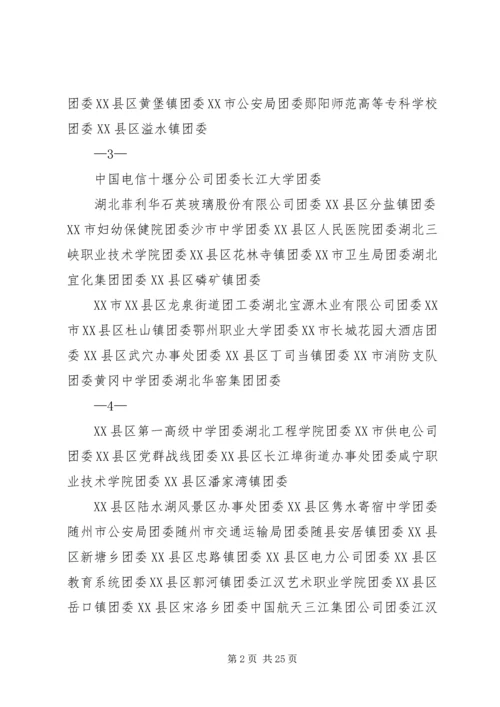 团委XX县区黄堡镇团委XX市公安局团委郧阳师范高等专科学校团委XX县区溢水镇团委

—3—

中国电信十堰分公司团委长江大学团委

湖北菲利华石英玻璃股份有限公司团委XX县区分盐镇团委XX市妇幼保健院团委沙市中学团委XX县区人民医院团委湖北三峡职业技术学院团委XX县区花林寺镇团委XX市卫生局团委湖北宜化集团团委XX县区磷矿镇团委

XX市XX县区龙泉街道团工委湖北宝源木业有限公司团委XX市XX县区杜山镇团委鄂州职业大学团委XX市长城花园大酒店团委XX县区武穴办事处团委XX县区丁司当镇团委XX市消防支队团委黄冈中学团委湖北华窑集团团委

—4—

XX县区第一高级中学团委湖北工程学院团委XX市供电公司团委XX县区党群战线团委XX县区长江埠街道办事处团委咸宁职业技术学院团委XX县区潘家湾镇团委

XX县区陆水湖风景区办事处团委XX县区隽水寄宿中学团委随州市公安局团委随州市交通运输局团委随县安居镇团委XX县区新塘乡团委XX县区忠路镇团委XX县区电力公司团委XX县区教育系统团委XX县区郭河镇团委江汉艺术职业学院团委XX县区岳口镇团委XX县区宋洛乡团委中国航天三江集团公司团委江汉

第2页 共25页